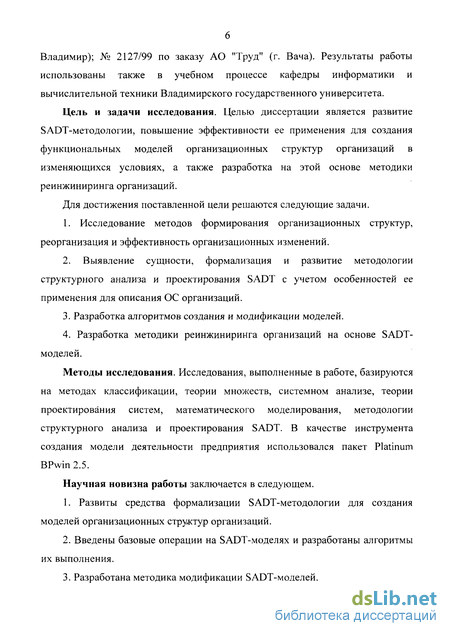 6

Владимир); № 2127/99 по заказу АО "Труд" (г. Вача). Результаты работы использованы также в учебном процессе кафедры информатики и вычислительной техники Владимирского государственного университета.

Цель и задачи исследования. Целью диссертации является развитие SADT-методологии, повышение эффективности ее применения для создания функциональных моделей организационных структур организаций в изменяющихся условиях, а также разработка на этой основе методики реинжиниринга организаций.

Для достижения поставленной цели решаются следующие задачи.

1. Исследование методов формирования организационных структур, реорганизация и эффективность организационных изменений.

2. Выявление сущности, формализация и развитие методологии структурного анализа и проектирования SADT с учетом особенностей ее применения для описания ОС организаций.

3. Разработка алгоритмов создания и модификации моделей.

4. Разработка методики реинжиниринга организаций на основе SADT-моделей.

Методы исследования. Исследования, выполненные в работе, базируются на методах классификации, теории множеств, системном анализе, теории проектирования систем, математического моделирования, методологии структурного анализа и проектирования SADT. В качестве инструмента создания модели деятельности предприятия использовался пакет Platinum BPwin 2.5.

Научная новизна работы заключается в следующем.

1. Развиты средства формализации SADT-методологии для создания моделей организационных структур организаций.

2. Введены базовые операции на SADT-моделях и разработаны алгоритмы их выполнения.

3. Разработана методика модификации SADT-моделей.

dsLib.net
библиотека диссертаций